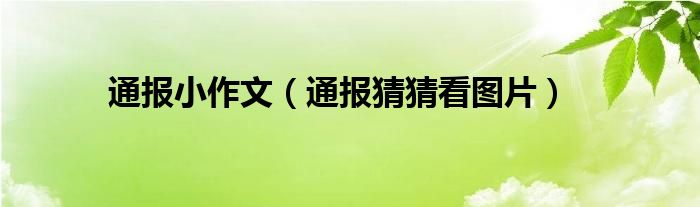 通报小作文（通报猜猜看图片）